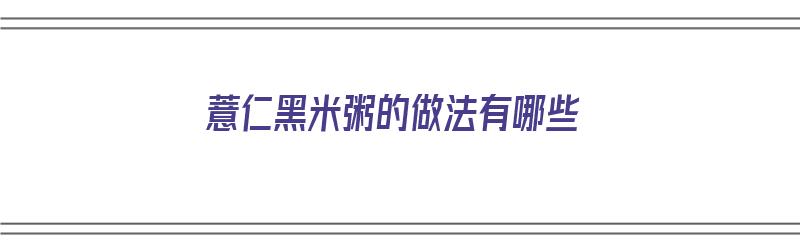 薏仁黑米粥的做法有哪些